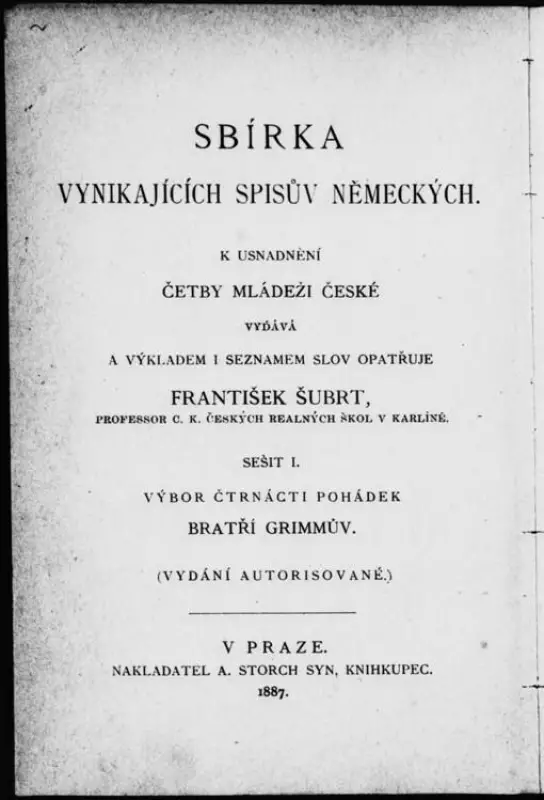 SBÍRKA
VYNIKAJÍCÍCH SPISŮV NĚMECKÝCH.

K USNADNĚNÍ
ČETBY MLÁDEŽI ČESKÉ
VYDÁVÁ
A VÝKLADEM I SEZNAMEM SLOV OPATŘUJE
FRANTIŠEK ŠUBRT,
PROFESSOR C. K. ČESKÝCH REALNÝCH ŠKOL V KARLÍNĚ.

SEŠIT I.
VÝBOR ČTRNÁCTI POHÁDEK
BRATŘÍ GRIMMŮV.

(VYDÁNÍ AUTORISOVANÉ.)

V PRAZE.
NAKLADATEL A. STORCH SYN, KNIHKUPEC.
1887.